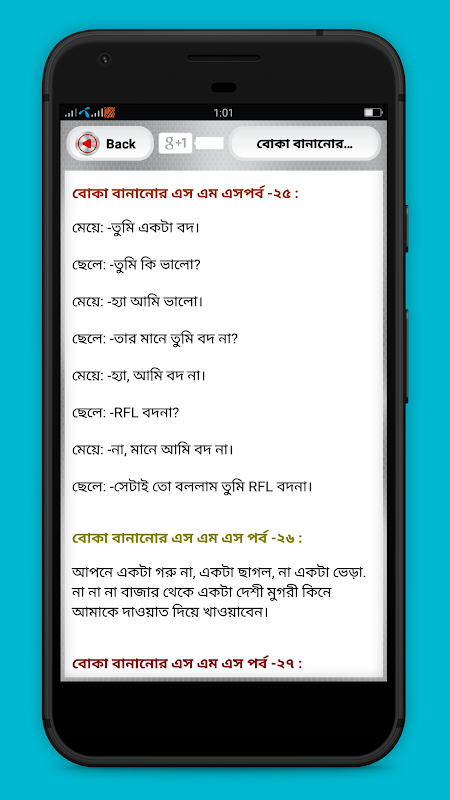 1:01

Back

g+1

বোকা বানানোর...

বোকা বানানোর এস এম এসপর্ব -২৫ :

মেয়ে: -তুমি একটা বদ।

ছেলে: -তুমি কি ভালো?

মেয়ে: -হ্যা আমি ভালো।

ছেলে: -তার মানে তুমি বদ না?

মেয়ে: -হ্যা, আমি বদ না।

ছেলে: -RFL বদনা?

মেয়ে: -না, মানে আমি বদ না।

ছেলে: -সেটাই তো বললাম তুমি RFL বদনা।

বোকা বানানোর এস এম এস পর্ব -২৬ :

আপনে একটা গরু না, একটা ছাগল, না একটা ভেড়া. না না না বাজার থেকে একটা দেশী মুগরী কিনে আমাকে দাওয়াত দিয়ে খাওয়াবেন।

বোকা বানানোর এস এম এস পর্ব -২৭ :